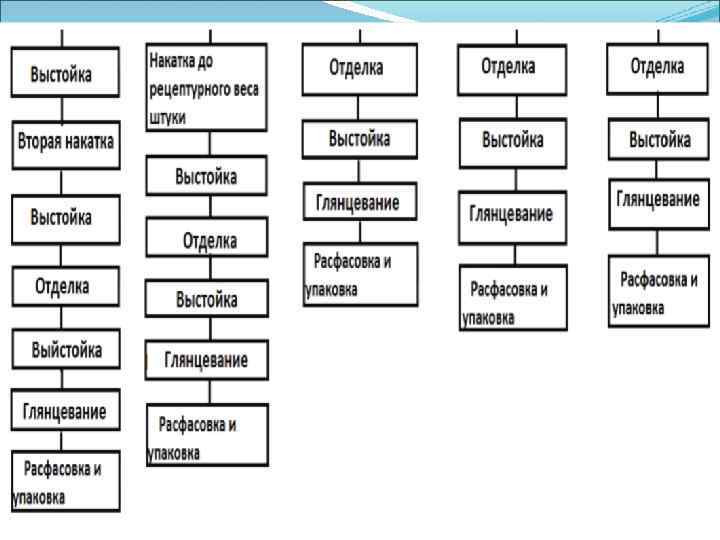 Выстойка

Вторая накатка

Выстойка

Отделка

Выйстойка

Глянцевание

Расфасовка и упаковка

Накатка до рецептурного веса штуки

Выстойка

Отделка

Выстойка

Глянцевание

Расфасовка и упаковка

Отделка

Выстойка

Глянцевание

Расфасовка и упаковка

Отделка

Выстойка

Глянцевание

Расфасовка и упаковка

Отделка

Выстойка

Глянцевание

Расфасовка и упаковка